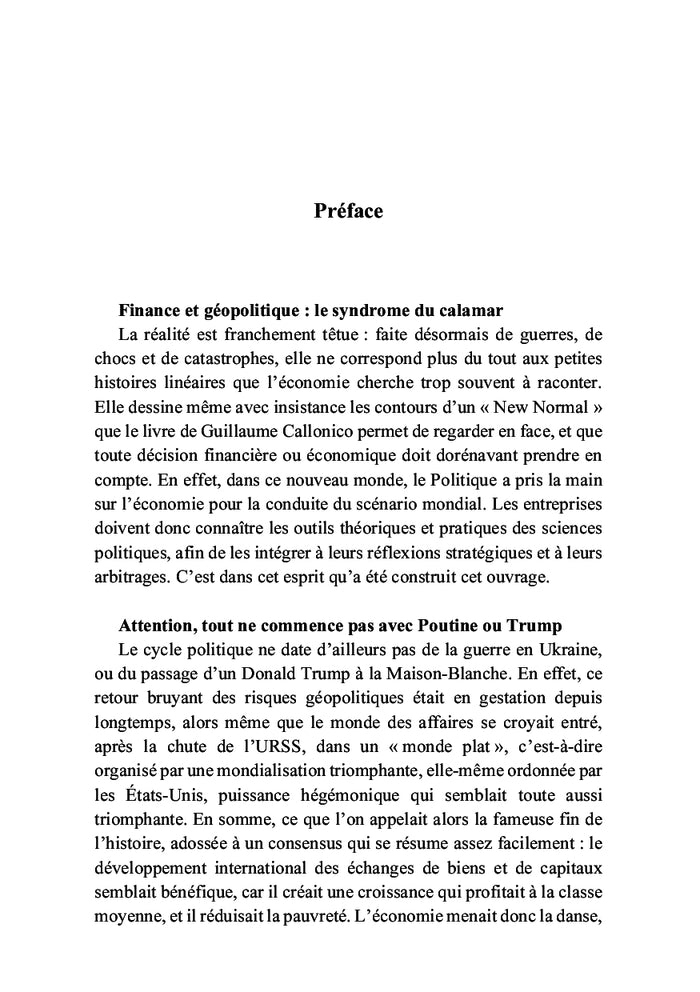 Préface

Finance et géopolitique : le syndrome du calamar

La réalité est franchement têtue : faite désormais de guerres, de chocs et de catastrophes, elle ne correspond plus du tout aux petites histoires linéaires que l'économie cherche trop souvent à raconter. Elle dessine même avec insistance les contours d'un « New Normal » que le livre de Guillaume Callonico permet de regarder en face, et que toute décision financière ou économique doit dorénavant prendre en compte. En effet, dans ce nouveau monde, le Politique a pris la main sur l'économie pour la conduite du scénario mondial. Les entreprises doivent donc connaître les outils théoriques et pratiques des sciences politiques, afin de les intégrer à leurs réflexions stratégiques et à leurs arbitrages. C'est dans cet esprit qu'a été construit cet ouvrage.

Attention, tout ne commence pas avec Poutine ou Trump

Le cycle politique ne date d'ailleurs pas de la guerre en Ukraine, ou du passage d'un Donald Trump à la Maison-Blanche. En effet, ce retour bruyant des risques géopolitiques était en gestation depuis longtemps, alors même que le monde des affaires se croyait entré, après la chute de l'URSS, dans un « monde plat », c'est-à-dire organisé par une mondialisation triomphante, elle-même ordonnée par les États-Unis, puissance hégémonique qui semblait toute aussi triomphante. En somme, ce que l'on appelait alors la fameuse fin de l'histoire, adossée à un consensus qui se résume assez facilement : le développement international des échanges de biens et de capitaux semblait bénéfique, car il créait une croissance qui profitait à la classe moyenne, et il réduisait la pauvreté. L'économie menait donc la danse,